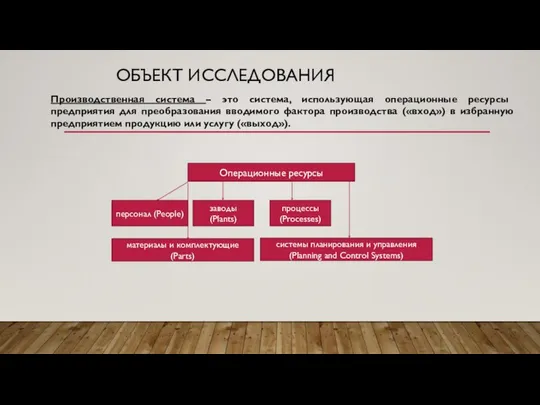 ОБЪЕКТ ИССЛЕДОВАНИЯ

Производственная система – это система, использующая операционные ресурсы предприятия для преобразования вводимого фактора производства («вход») в избранную предприятием продукцию или услугу («выход»).

Операционные ресурсы

персонал (People)

заводы (Plants)

процессы (Processes)

материалы и комплектующие (Parts)

системы планирования и управления (Planning and Control Systems)